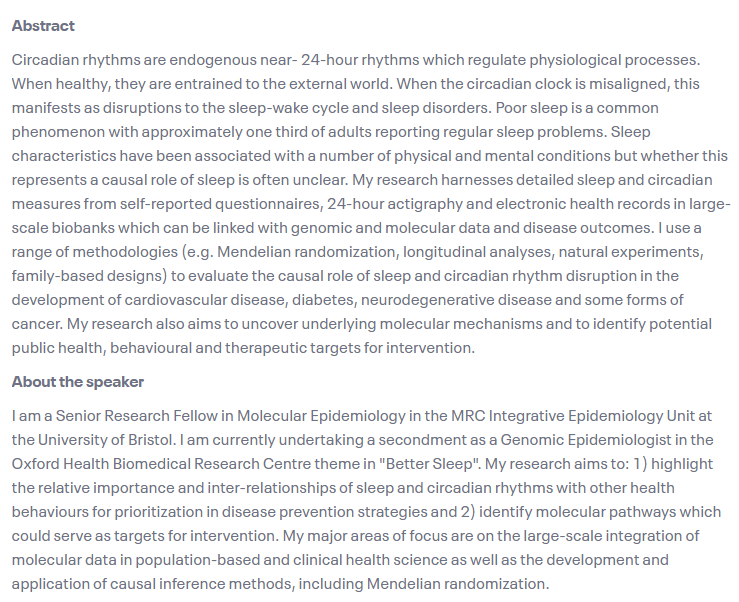 Abstract

Circadian rhythms are endogenous near- 24-hour rhythms which regulate physiological processes. When healthy, they are entrained to the external world. When the circadian clock is misaligned, this manifests as disruptions to the sleep-wake cycle and sleep disorders. Poor sleep is a common phenomenon with approximately one third of adults reporting regular sleep problems. Sleep characteristics have been associated with a number of physical and mental conditions but whether this represents a causal role of sleep is often unclear. My research harnesses detailed sleep and circadian measures from self-reported questionnaires, 24-hour actigraphy and electronic health records in large-scale biobanks which can be linked with genomic and molecular data and disease outcomes. I use a range of methodologies (e.g. Mendelian randomization, longitudinal analyses, natural experiments, family-based designs) to evaluate the causal role of sleep and circadian rhythm disruption in the development of cardiovascular disease, diabetes, neurodegenerative disease and some forms of cancer. My research also aims to uncover underlying molecular mechanisms and to identify potential public health, behavioural and therapeutic targets for intervention.

About the speaker

I am a Senior Research Fellow in Molecular Epidemiology in the MRC Integrative Epidemiology Unit at the University of Bristol. I am currently undertaking a secondment as a Genomic Epidemiologist in the Oxford Health Biomedical Research Centre theme in "Better Sleep". My research aims to: 1) highlight the relative importance and inter-relationships of sleep and circadian rhythms with other health behaviours for prioritization in disease prevention strategies and 2) identify molecular pathways which could serve as targets for intervention. My major areas of focus are on the large-scale integration of molecular data in population-based and clinical health science as well as the development and application of causal inference methods, including Mendelian randomization.